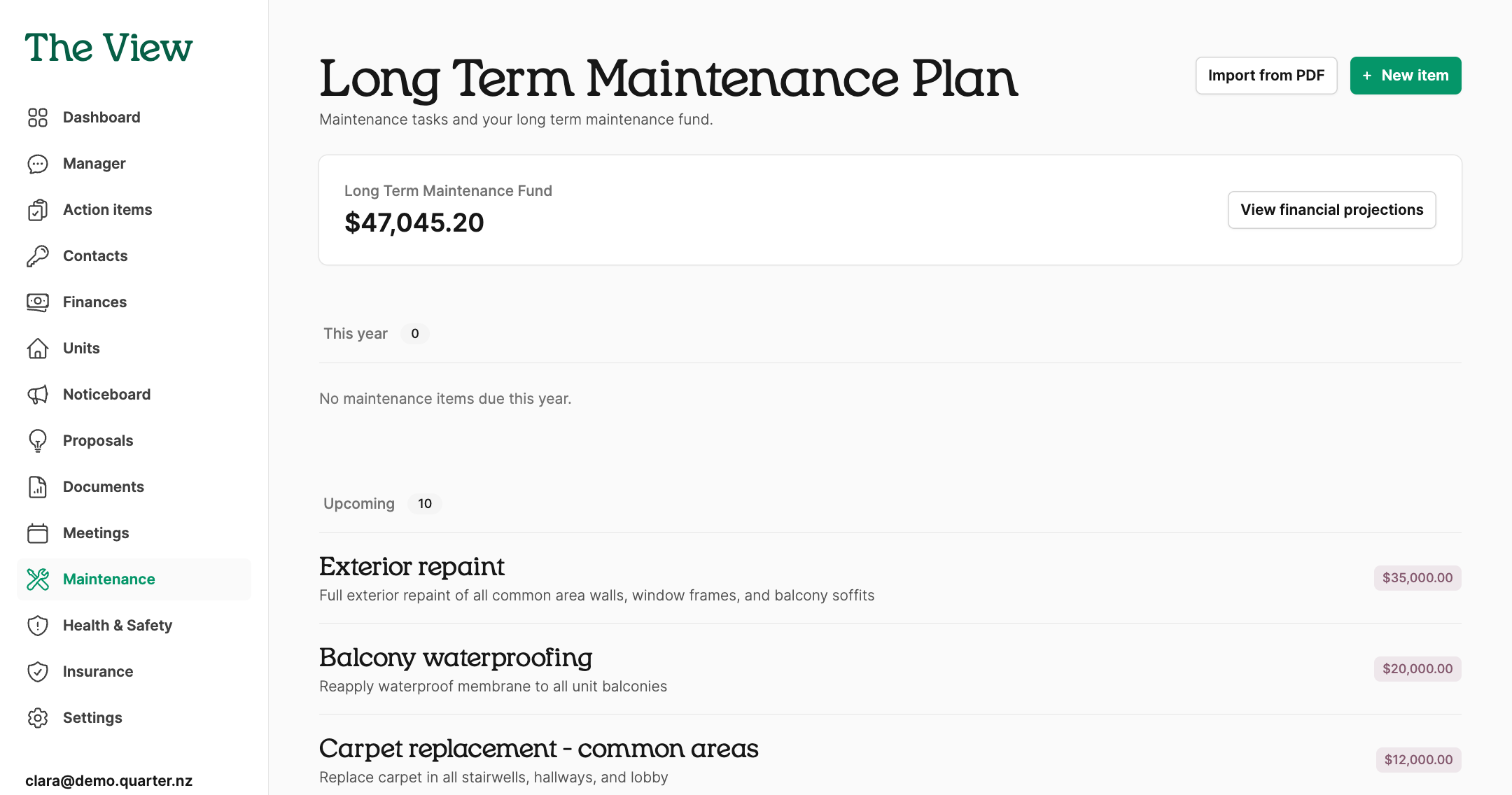 The View

Dashboard
Manager
Action items
Contacts
Finances
Units
Noticeboard
Proposals
Documents
Meetings
Maintenance
Health & Safety
Insurance
Settings

clara@demo.quarter.nz

Long Term Maintenance Plan

Maintenance tasks and your long term maintenance fund.

Import from PDF

+ New item

Long Term Maintenance Fund
$47,045.20

View financial projections

This year 0

No maintenance items due this year.

Upcoming 10

Exterior repaint
Full exterior repaint of all common area walls, window frames, and balcony soffits
$35,000.00

Balcony waterproofing
Reapply waterproof membrane to all unit balconies
$20,000.00

Carpet replacement - common areas
Replace carpet in all stairwells, hallways, and lobby
$12,000.00